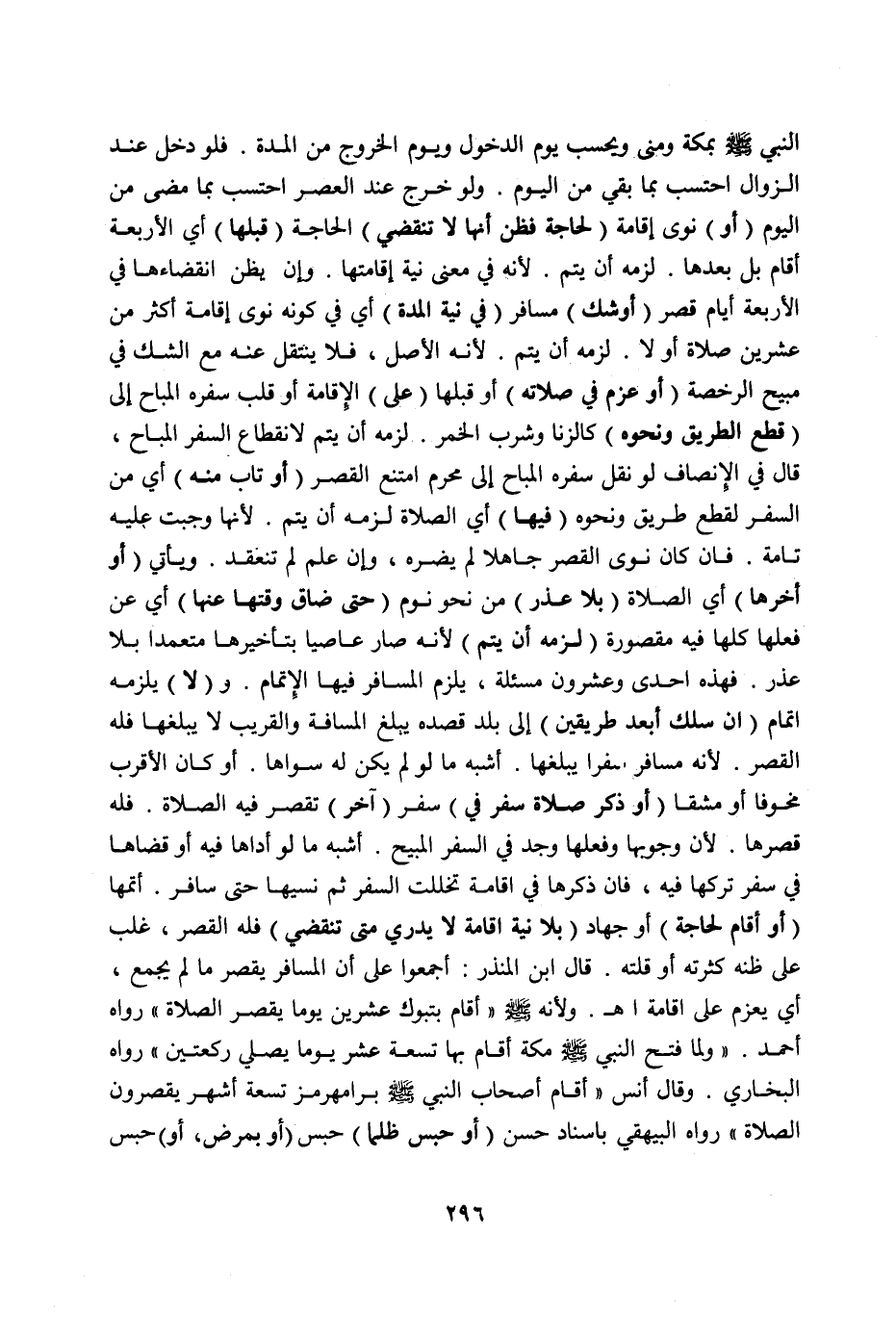 النبي ﷺ بمكة ومنى ويحسب يوم الدخول ويوم الخروج من المدة . فلو دخل عند الزوال احتسب بما بقي من اليوم . ولو خرج عند العصر احتسب بما مضى من اليوم ( أو ) نوى إقامة ( لحاجة فظن أنها لا تنقضي ) الحاجة ( قبلها ) أي الأربعة أقام بل بعدها . لزمه أن يتم . لأنه في معنى نية إقامتها . وإن يظن انقضاءها في الأربعة أيام قصر ( أوشك ) مسافر ( في نية المدة ) أي في كونه نوى إقامة أكثر من عشرين صلاة أو لا . لزمه أن يتم . لأنه الأصل ، فلا ينتقل عنه مع الشك في مبيح الرخصة ( أو عزم في صلاته ) أو قبلها ( على ) الإقامة أو قلب سفره المباح إلى ( قطع الطريق ونحوه ) كالزنا وشرب الخمر . لزمه أن يتم لانقطاع السفر المباح ، قال في الإنصاف لو نقل سفره المباح إلى محرم امتنع القصر ( أو تاب منه ) أي من السفر لقطع طريق ونحوه ( فيها ) أي الصلاة لزمه أن يتم . لأنها وجبت عليه تامة . فان كان نوى القصر جاهلا لم يضره ، وإن علم لم تنعقد . ويأتي ( أو أخرها ) أي الصلاة ( بلا عذر ) من نحو نوم ( حتى ضاق وقتها عنها ) أي عن فعلها كلها فيه مقصورة ( لزمه أن يتم ) لأنه صار عاصيا بتأخيرها متعمدا بلا عذر . فهذه احدى وعشرون مسئلة ، يلزم المسافر فيها الإتمام . و ( لا ) يلزمه اتمام ( ان سلك أبعد طريقين ) إلى بلد قصده يبلغ المسافة والقريب لا يبلغها فله القصر . لأنه مسافر سفرا يبلغها . أشبه ما لو لم يكن له سواها . أو كان الأقرب مخوفا أو مشقا ( أو ذكر صلاة سفر في ) سفر ( آخر ) تقصر فيه الصلاة . فله قصرها . لأن وجوبها وفعلها وجد في السفر المبيح . أشبه ما لو أداها فيه أو قضاها في سفر تركها فيه ، فان ذكرها في اقامة تخللت السفر ثم نسيها حتى سافر . أتمها ( أو أقام لحاجة ) أو جهاد ( بلا نية اقامة لا يدري متى تنقضي ) فله القصر ، غلب على ظنه كثرته أو قلته . قال ابن المنذر : أجمعوا على أن المسافر يقصر ما لم يجمع ، أي يعزم على اقامة ا هـ . ولأنه ﷺ « أقام بتبوك عشرين يوما يقصر الصلاة » رواه أحمد . « ولما فتح النبي ﷺ مكة أقام بها تسعة عشر يوما يصلي ركعتين » رواه البخاري . وقال أنس « أقام أصحاب النبي ﷺ برامهرمز تسعة أشهر يقصرون الصلاة » رواه البيهقي باسناد حسن ( أو حبس ظلما ) حبس (أو بمرض، أو) حبس

٢٩٦